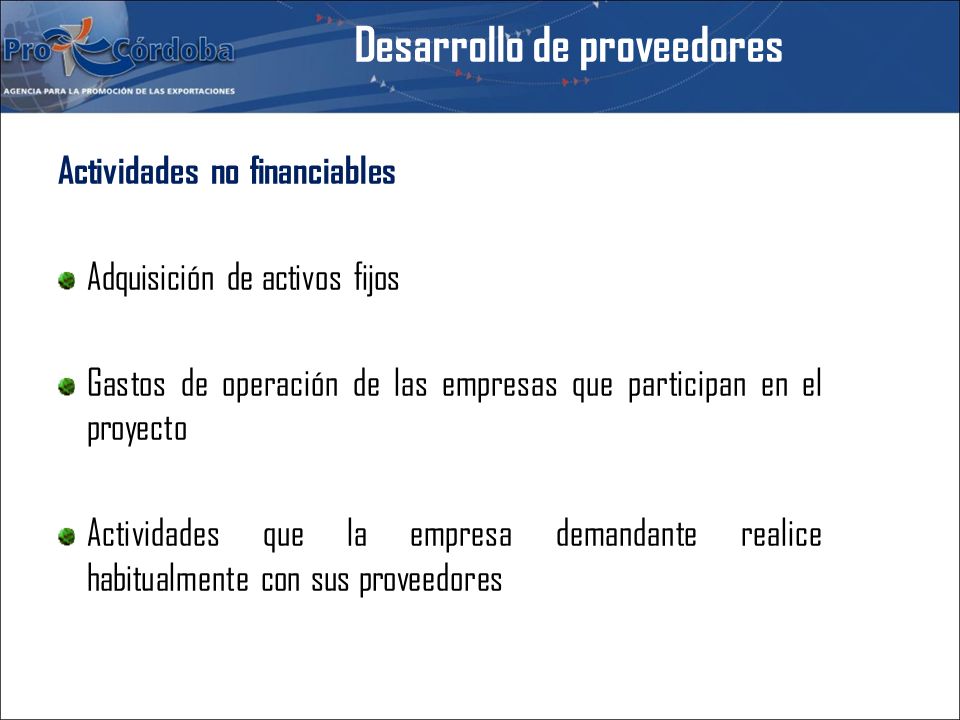 Pro Córdoba
AGENCIA PARA LA PROMOCIÓN DE LAS EXPORTACIONES

Desarrollo de proveedores

Actividades no financiables

Adquisición de activos fijos

Gastos de operación de las empresas que participan en el proyecto

Actividades que la empresa demandante realice habitualmente con sus proveedores